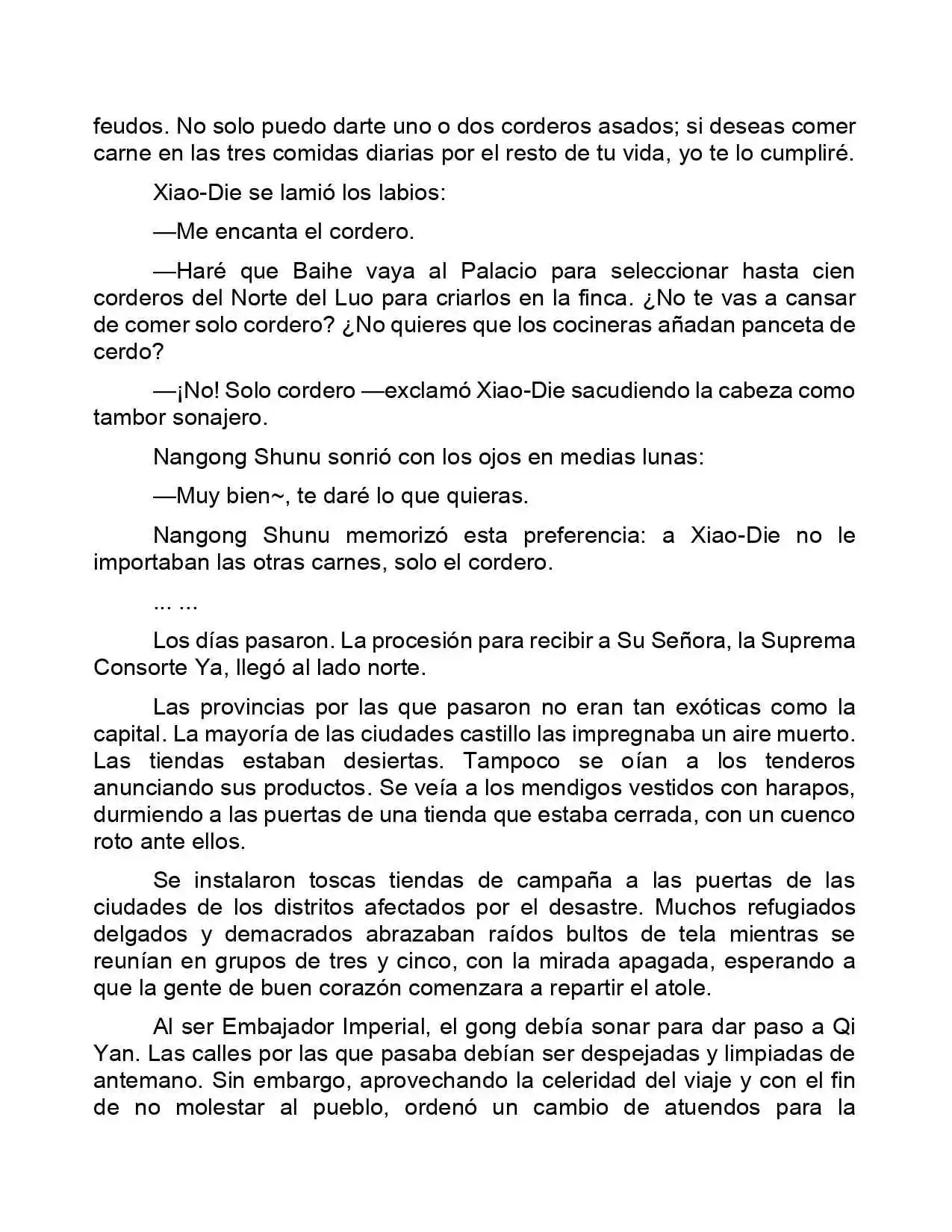 feudos. No solo puedo darte uno o dos corderos asados; si deseas comer carne en las tres comidas diarias por el resto de tu vida, yo te lo cumpliré.

Xiao-Die se lamió los labios:

—Me encanta el cordero.

—Haré que Baihe vaya al Palacio para seleccionar hasta cien corderos del Norte del Luo para criarlos en la finca. ¿No te vas a cansar de comer solo cordero? ¿No quieres que los cocineras añadan panceta de cerdo?

—¡No! Solo cordero —exclamó Xiao-Die sacudiendo la cabeza como tambor sonajero.

Nangong Shunu sonrió con los ojos en medias lunas:

—Muy bien~, te daré lo que quieras.

Nangong Shunu memorizó esta preferencia: a Xiao-Die no le importaban las otras carnes, solo el cordero.

... ...

Los días pasaron. La procesión para recibir a Su Señora, la Suprema Consorte Ya, llegó al lado norte.

Las provincias por las que pasaron no eran tan exóticas como la capital. La mayoría de las ciudades castillo las impregnaba un aire muerto. Las tiendas estaban desiertas. Tampoco se oían a los tenderos anunciando sus productos. Se veía a los mendigos vestidos con harapos, durmiendo a las puertas de una tienda que estaba cerrada, con un cuenco roto ante ellos.

Se instalaron toscas tiendas de campaña a las puertas de las ciudades de los distritos afectados por el desastre. Muchos refugiados delgados y demacrados abrazaban raídos bultos de tela mientras se reunían en grupos de tres y cinco, con la mirada apagada, esperando a que la gente de buen corazón comenzara a repartir el atole.

Al ser Embajador Imperial, el gong debía sonar para dar paso a Qi Yan. Las calles por las que pasaba debían ser despejadas y limpiadas de antemano. Sin embargo, aprovechando la celeridad del viaje y con el fin de no molestar al pueblo, ordenó un cambio de atuendos para la